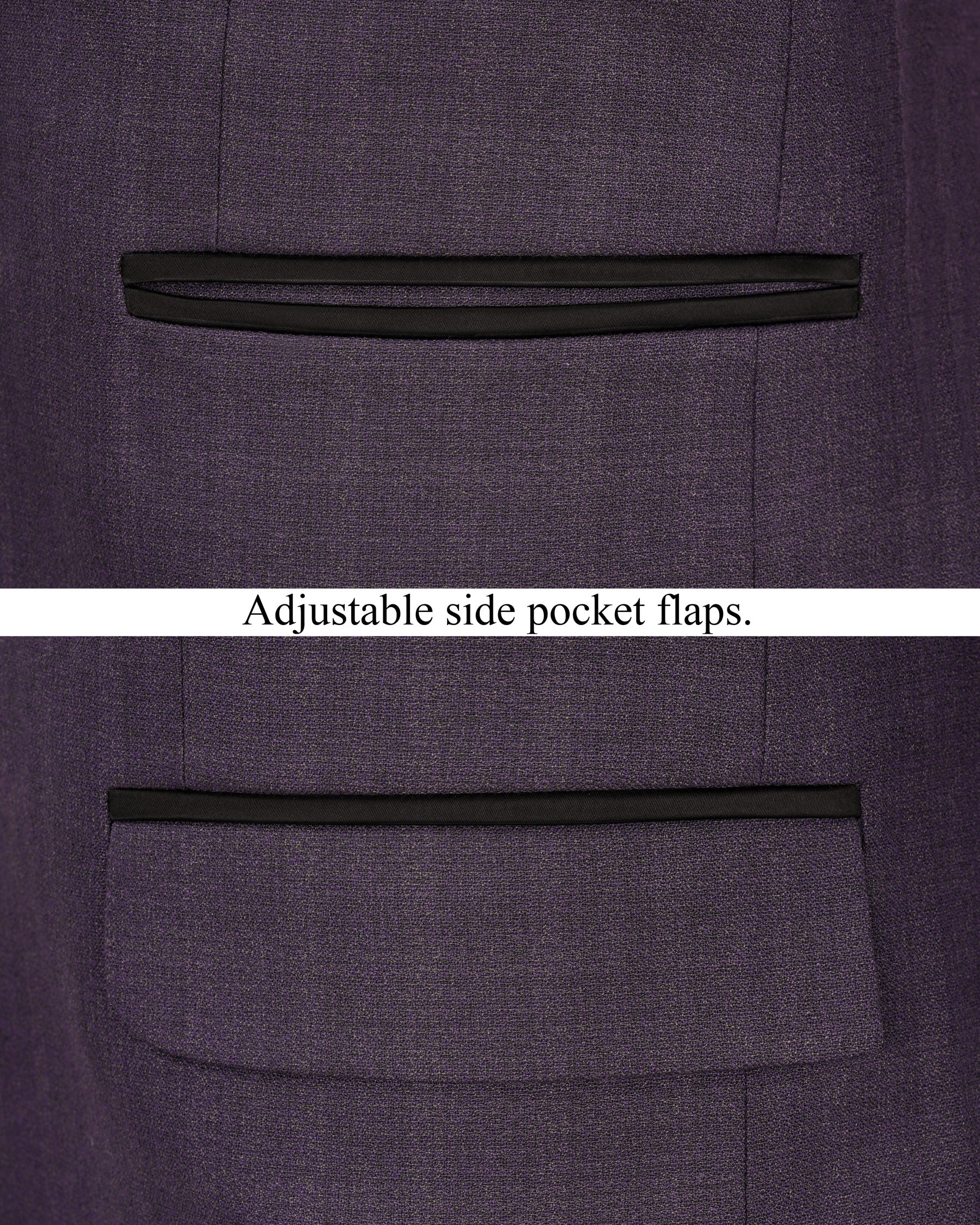 Adjustable side pocket flaps.